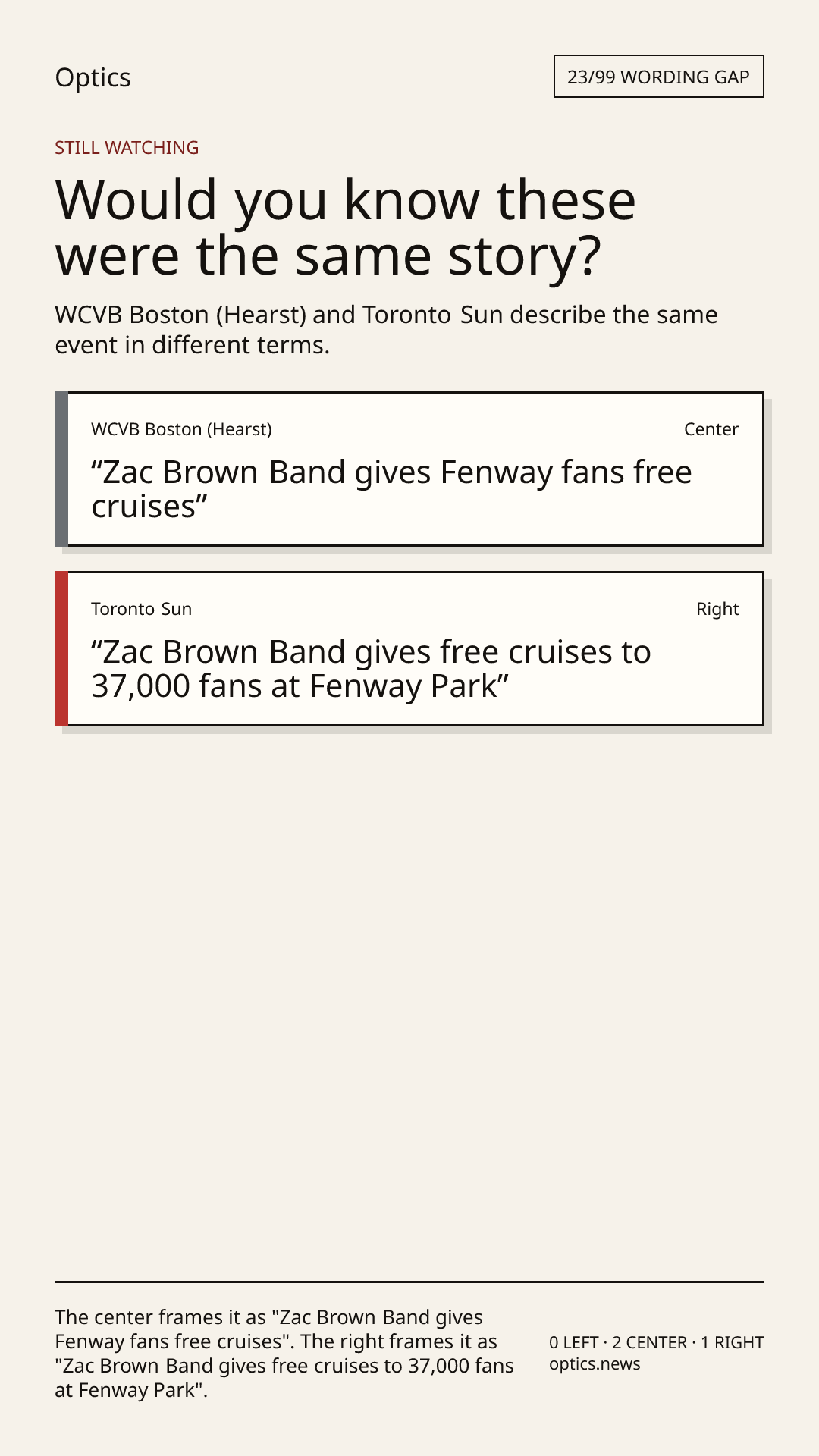 Optics

23/99 WORDING GAP

STILL WATCHING

Would you know these were the same story?

WCVB Boston (Hearst) and Toronto Sun describe the same event in different terms.

WCVB Boston (Hearst)

Center

"Zac Brown Band gives Fenway fans free cruises"

Toronto Sun

Right

"Zac Brown Band gives free cruises to 37,000 fans at Fenway Park"

The center frames it as "Zac Brown Band gives Fenway fans free cruises". The right frames it as "Zac Brown Band gives free cruises to 37,000 fans at Fenway Park".

0 LEFT · 2 CENTER · 1 RIGHT
optics.news